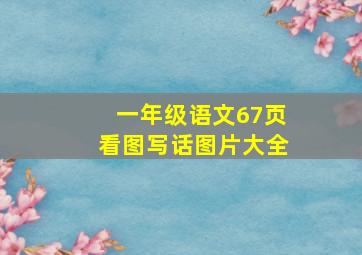 一年级语文67页
看图写话图片大全